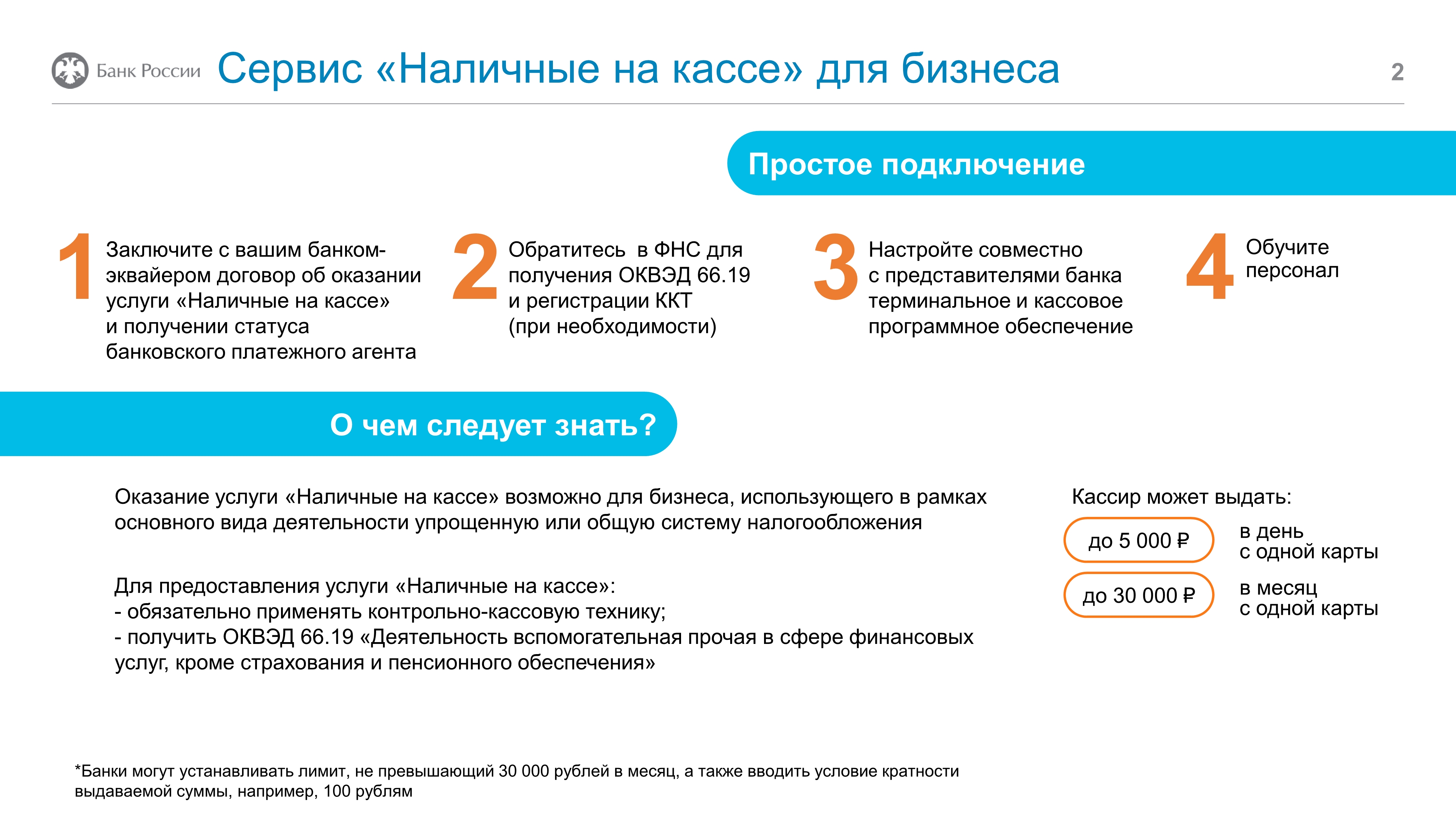 Банк России Сервис «Наличные на кассе» для бизнеса

2

Простое подключение

1 Заключите с вашим банком-эквайером договор об оказании услуги «Наличные на кассе» и получении статуса банковского платежного агента

2 Обратитесь в ФНС для получения ОКВЭД 66.19 и регистрации ККТ (при необходимости)

3 Настройте совместно с представителями банка терминальное и кассовое программное обеспечение

4 Обучите персонал

О чем следует знать?

Оказание услуги «Наличные на кассе» возможно для бизнеса, использующего в рамках основного вида деятельности упрощенную или общую систему налогообложения

Для предоставления услуги «Наличные на кассе»:
- обязательно применять контрольно-кассовую технику;
- получить ОКВЭД 66.19 «Деятельность вспомогательная прочая в сфере финансовых услуг, кроме страхования и пенсионного обеспечения»

Кассир может выдать:

до 5 000 ₽ в день с одной карты

до 30 000 ₽ в месяц с одной карты

*Банки могут устанавливать лимит, не превышающий 30 000 рублей в месяц, а также вводить условие кратности выдаваемой суммы, например, 100 рублям